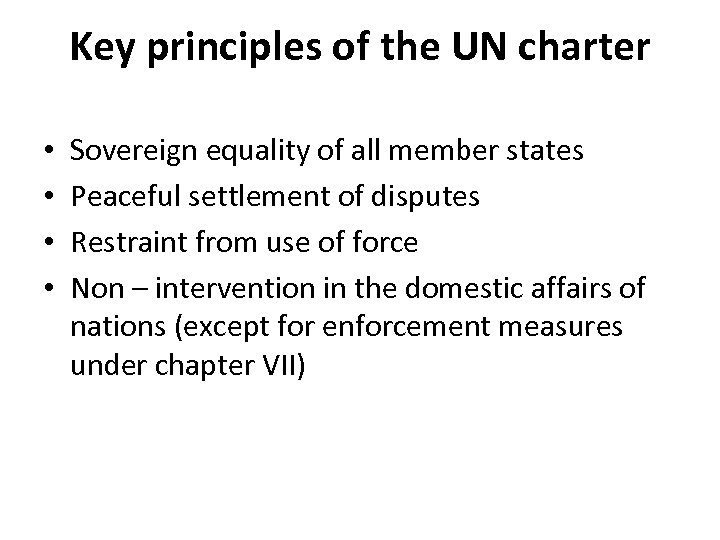 Key principles of the UN charter

• Sovereign equality of all member states
• Peaceful settlement of disputes
• Restraint from use of force
• Non – intervention in the domestic affairs of nations (except for enforcement measures under chapter VII)